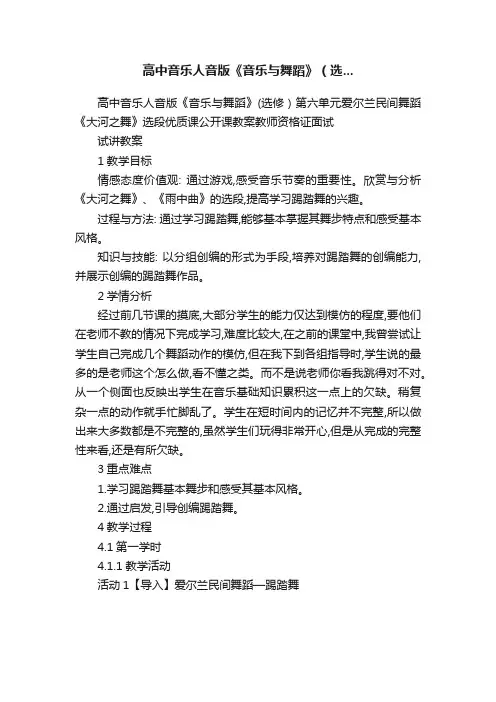 高中音乐人音版《音乐与舞蹈》（选...

高中音乐人音版《音乐与舞蹈》(选修）第六单元爱尔兰民间舞蹈《大河之舞》选段优质课公开课教案教师资格证面试

试讲教案

1 教学目标

情感态度价值观: 通过游戏,感受音乐节奏的重要性。欣赏与分析《大河之舞》、《雨中曲》的选段,提高学习踢踏舞的兴趣。

过程与方法: 通过学习踢踏舞,能够基本掌握其舞步特点和感受基本风格。

知识与技能: 以分组创编的形式为手段,培养对踢踏舞的创编能力,并展示创编的踢踏舞作品。

2 学情分析

经过前几节课的摸底,大部分学生的能力仅达到模仿的程度,要他们在老师不教的情况下完成学习,难度比较大,在之前的课堂中,我曾尝试让学生自己完成几个舞蹈动作的模仿,但在我下到各组指导时,学生说的最多的是老师这个怎么做,看不懂之类。而不是说老师你看我跳得对不对。从一个侧面也反映出学生在音乐基础知识累积这一点上的欠缺。稍复杂一点的动作就手忙脚乱了。学生在短时间内的记忆并不完整,所以做出来大多数都是不完整的,虽然学生们玩得非常开心,但是从完成的完整性来看,还是有所欠缺。

3 重点难点

1.学习踢踏舞基本舞步和感受其基本风格。

2.通过启发,引导创编踢踏舞。

4 教学过程

4.1 第一学时

4.1.1 教学活动

活动 1【导入】爱尔兰民间舞蹈—踢踏舞